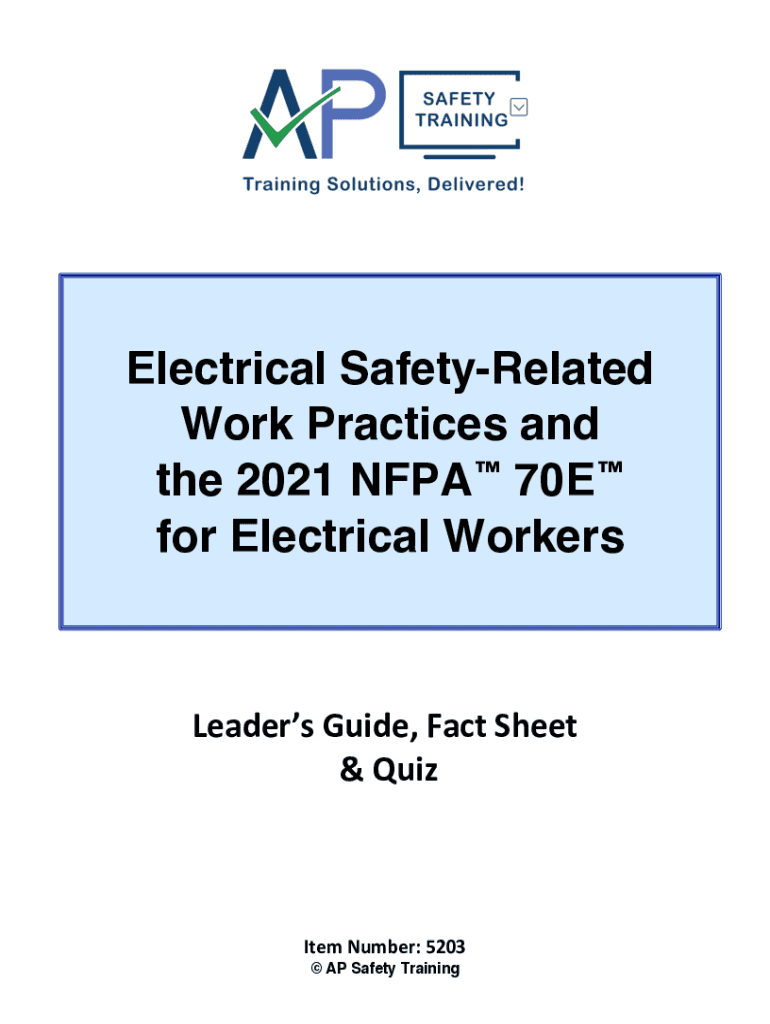 AP SAFETY TRAINING

Training Solutions, Delivered!

Electrical Safety-Related Work Practices and the 2021 NFPA™ 70E™ for Electrical Workers

Leader's Guide, Fact Sheet & Quiz

Item Number: 5203
© AP Safety Training